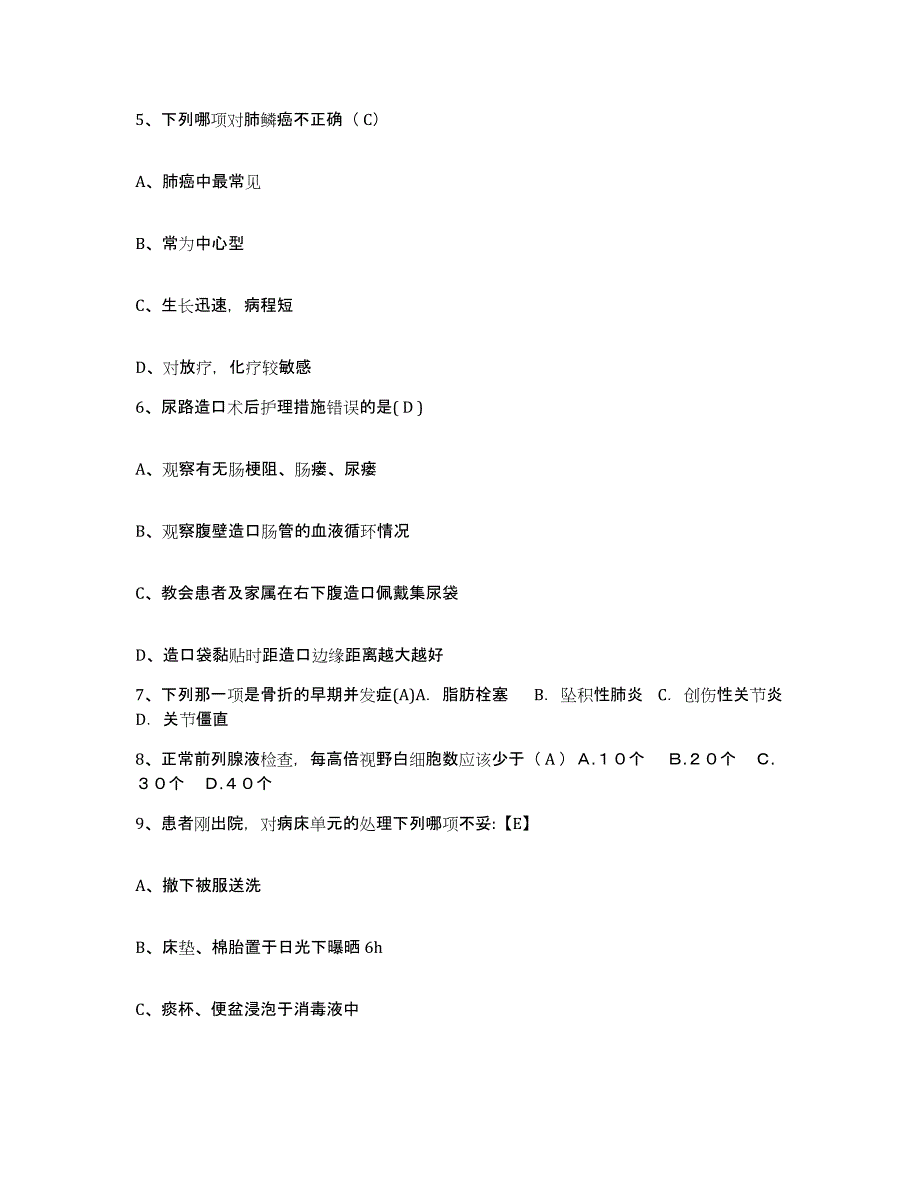 5、下列哪项对肺鳞癌不正确（C）

A、肺癌中最常见

B、常为中心型

C、生长迅速，病程短

D、对放疗，化疗较敏感

6、尿路造口术后护理措施错误的是( D )

A、观察有无肠梗阻、肠瘘、尿瘘

B、观察腹壁造口肠管的血液循环情况

C、教会患者及家属在右下腹造口佩戴集尿袋

D、造口袋黏贴时距造口边缘距离越大越好

7、下列那一项是骨折的早期并发症(A)A. 脂肪栓塞 B. 坠积性肺炎 C. 创伤性关节炎 D. 关节僵直

8、正常前列腺液检查，每高倍视野白细胞数应该少于（A） A.１０个 B.２０个 C.３０个 D.４０个

9、患者刚出院，对病床单元的处理下列哪项不妥:【E】

A、撤下被服送洗

B、床垫、棉胎置于日光下曝晒 6h

C、痰杯、便盆浸泡于消毒液中